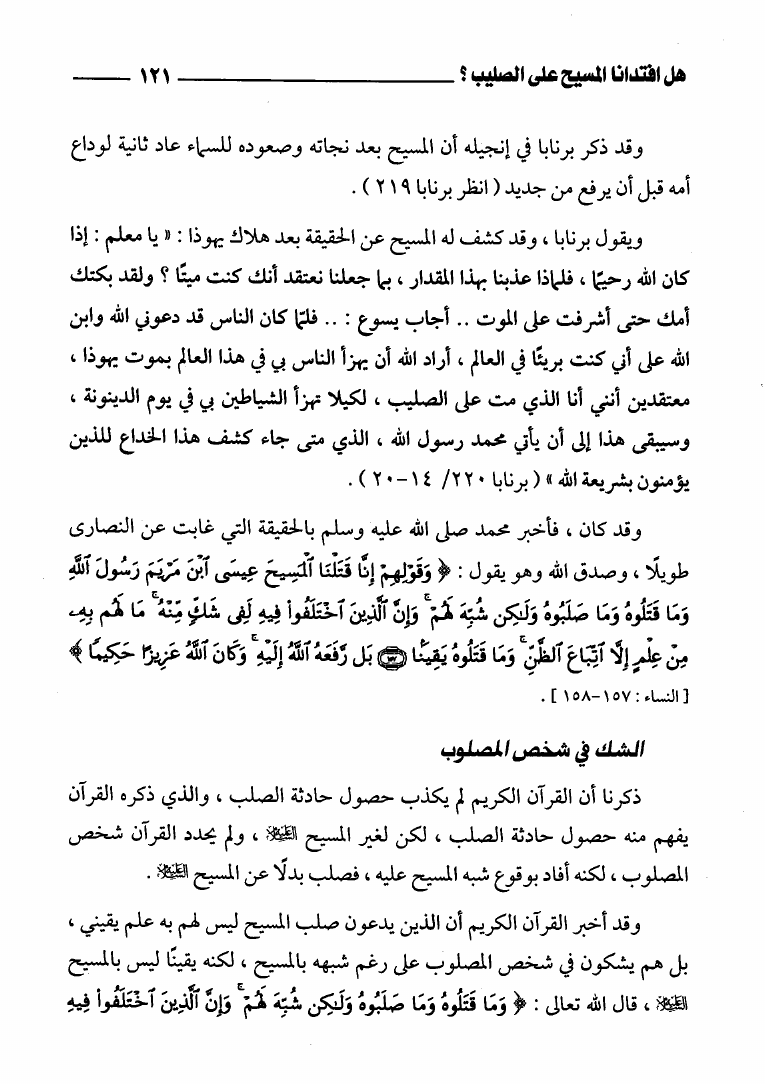 هل افتدانا المسيح على الصليب ؟ ١٢١

وقد ذكر برنابا في إنجيله أن المسيح بعد نجاته وصعوده للسماء عاد ثانية لوداع أمه قبل أن يرفع من جديد ( انظر برنابا ٢١٩ ) .

ويقول برنابا ، وقد كشف له المسيح عن الحقيقة بعد هلاك يهوذا : « يا معلم : إذا كان الله رحيمًا ، فلماذا عذبنا بهذا المقدار ، بما جعلنا نعتقد أنك كنت ميتًا ؟ ولقد بكتك أمك حتى أشرفت على الموت .. أجاب يسوع : .. فلمّا كان الناس قد دعوني الله وابن الله على أني كنت بريئًا في العالم ، أراد الله أن يهزأ الناس بي في هذا العالم بموت يهوذا ، معتقدين أنني أنا الذي مت على الصليب ، لكيلا تهزأ الشياطين بي في يوم الدينونة ، وسيبقى هذا إلى أن يأتي محمد رسول الله ، الذي متى جاء كشف هذا الخداع للذين يؤمنون بشريعة الله » ( برنابا ٢٢٠/ ١٤-٢٠ ) .

وقد كان ، فأخبر محمد صلى الله عليه وسلم بالحقيقة التي غابت عن النصارى طويلًا ، وصدق الله وهو يقول : ﴿ وَقَوْلِهِمْ إِنَّا قَتَلْنَا ٱلْمَسِيحَ عِيسَى ٱبْنَ مَرْيَمَ رَسُولَ ٱللَّهِ وَمَا قَتَلُوهُ وَمَا صَلَبُوهُ وَلَٰكِن شُبِّهَ لَهُمْ ۚ وَإِنَّ ٱلَّذِينَ ٱخْتَلَفُوا۟ فِيهِ لَفِى شَكٍّ مِّنْهُ ۚ مَا لَهُم بِهِۦ مِنْ عِلْمٍ إِلَّا ٱتِّبَاعَ ٱلظَّنِّ ۚ وَمَا قَتَلُوهُ يَقِينًۢا ۝ بَل رَّفَعَهُ ٱللَّهُ إِلَيْهِ ۚ وَكَانَ ٱللَّهُ عَزِيزًا حَكِيمًا ﴾ [ النساء : ١٥٧-١٥٨ ] .

الشك في شخص المصلوب

ذكرنا أن القرآن الكريم لم يكذب حصول حادثة الصلب ، والذي ذكره القرآن يفهم منه حصول حادثة الصلب ، لكن لغير المسيح ﷺ ، ولم يحدد القرآن شخص المصلوب ، لكنه أفاد بوقوع شبه المسيح عليه ، فصلب بدلًا عن المسيح ﷺ .

وقد أخبر القرآن الكريم أن الذين يدعون صلب المسيح ليس لهم به علم يقيني ، بل هم يشكون في شخص المصلوب على رغم شبهه بالمسيح ، لكنه يقينًا ليس بالمسيح ﷺ ، قال الله تعالى : ﴿ وَمَا قَتَلُوهُ وَمَا صَلَبُوهُ وَلَٰكِن شُبِّهَ لَهُمْ ۚ وَإِنَّ ٱلَّذِينَ ٱخْتَلَفُوا۟ فِيهِ